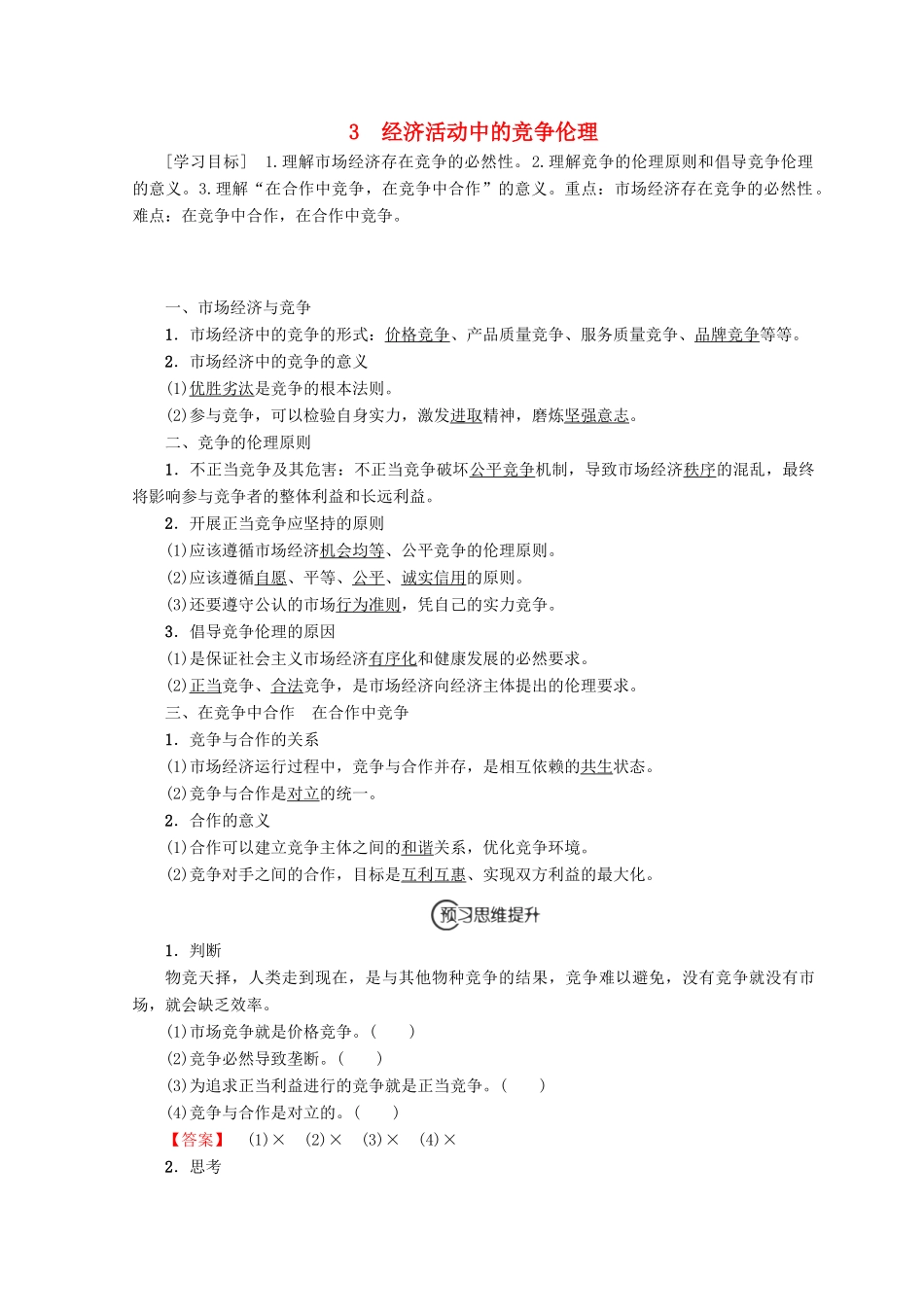 3　经济活动中的竞争伦理

[学习目标]　1.理解市场经济存在竞争的必然性。2.理解竞争的伦理原则和倡导竞争伦理的意义。3.理解“在合作中竞争，在竞争中合作”的意义。重点：市场经济存在竞争的必然性。难点：在竞争中合作，在合作中竞争。

一、市场经济与竞争

1．市场经济中的竞争的形式：价格竞争、产品质量竞争、服务质量竞争、品牌竞争等等。

2．市场经济中的竞争的意义

(1)优胜劣汰是竞争的根本法则。

(2)参与竞争，可以检验自身实力，激发进取精神，磨炼坚强意志。

二、竞争的伦理原则

1．不正当竞争及其危害：不正当竞争破坏公平竞争机制，导致市场经济秩序的混乱，最终将影响参与竞争者的整体利益和长远利益。

2．开展正当竞争应坚持的原则

(1)应该遵循市场经济机会均等、公平竞争的伦理原则。

(2)应该遵循自愿、平等、公平、诚实信用的原则。

(3)还要遵守公认的市场行为准则，凭自己的实力竞争。

3．倡导竞争伦理的原因

(1)是保证社会主义市场经济有序化和健康发展的必然要求。

(2)正当竞争、合法竞争，是市场经济向经济主体提出的伦理要求。

三、在竞争中合作　在合作中竞争

1．竞争与合作的关系

(1)市场经济运行过程中，竞争与合作并存，是相互依赖的共生状态。

(2)竞争与合作是对立的统一。

2．合作的意义

(1)合作可以建立竞争主体之间的和谐关系，优化竞争环境。

(2)竞争对手之间的合作，目标是互利互惠、实现双方利益的最大化。

预习思维提升

1．判断

物竞天择，人类走到现在，是与其他物种竞争的结果，竞争难以避免，没有竞争就没有市场，就会缺乏效率。

(1)市场竞争就是价格竞争。(　　)

(2)竞争必然导致垄断。(　　)

(3)为追求正当利益进行的竞争就是正当竞争。(　　)

(4)竞争与合作是对立的。(　　)

【答案】　(1)×　(2)×　(3)×　(4)×

2．思考